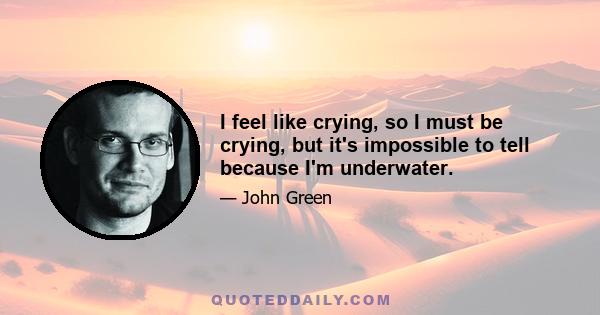 I feel like crying, so I must be crying, but it's impossible to tell because I'm underwater.

— John Green

QUOTEDDAILY.COM